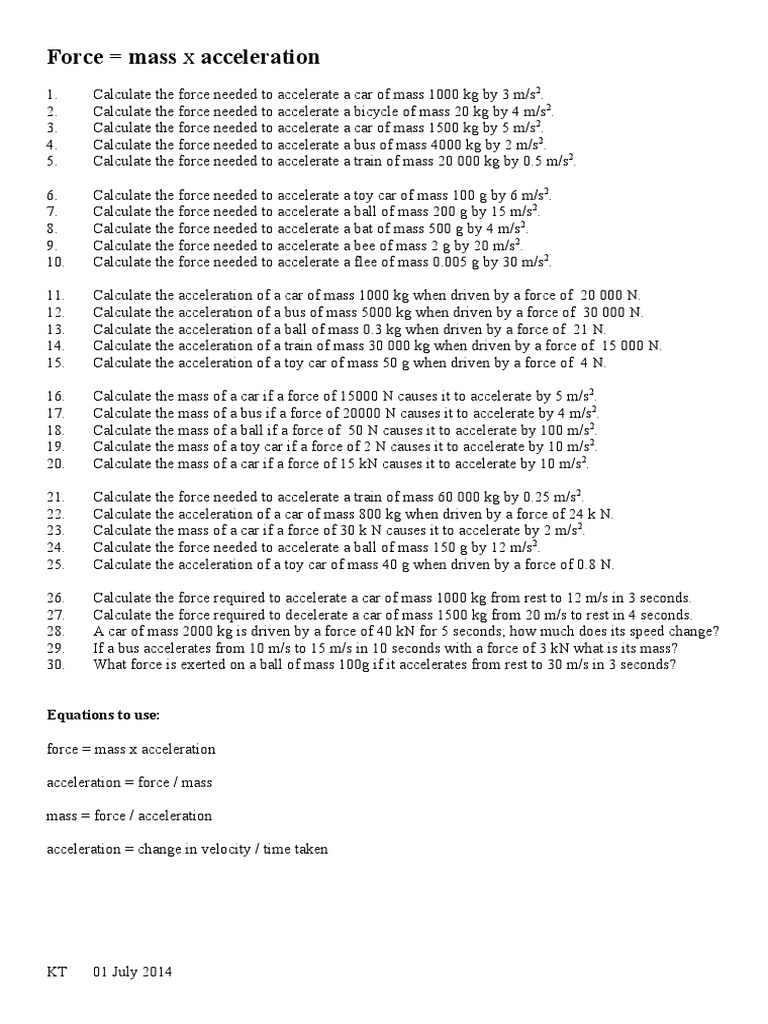 Force = mass x acceleration

1. Calculate the force needed to accelerate a car of mass 1000 kg by 3 m/s$^2$.
2. Calculate the force needed to accelerate a bicycle of mass 20 kg by 4 m/s$^2$.
3. Calculate the force needed to accelerate a car of mass 1500 kg by 5 m/s$^2$.
4. Calculate the force needed to accelerate a bus of mass 4000 kg by 2 m/s$^2$.
5. Calculate the force needed to accelerate a train of mass 20 000 kg by 0.5 m/s$^2$.

6. Calculate the force needed to accelerate a toy car of mass 100 g by 6 m/s$^2$.
7. Calculate the force needed to accelerate a ball of mass 200 g by 15 m/s$^2$.
8. Calculate the force needed to accelerate a bat of mass 500 g by 4 m/s$^2$.
9. Calculate the force needed to accelerate a bee of mass 2 g by 20 m/s$^2$.
10. Calculate the force needed to accelerate a flee of mass 0.005 g by 30 m/s$^2$.

11. Calculate the acceleration of a car of mass 1000 kg when driven by a force of 20 000 N.
12. Calculate the acceleration of a bus of mass 5000 kg when driven by a force of 30 000 N.
13. Calculate the acceleration of a ball of mass 0.3 kg when driven by a force of 21 N.
14. Calculate the acceleration of a train of mass 30 000 kg when driven by a force of 15 000 N.
15. Calculate the acceleration of a toy car of mass 50 g when driven by a force of 4 N.

16. Calculate the mass of a car if a force of 15000 N causes it to accelerate by 5 m/s$^2$.
17. Calculate the mass of a bus if a force of 20000 N causes it to accelerate by 4 m/s$^2$.
18. Calculate the mass of a ball if a force of 50 N causes it to accelerate by 100 m/s$^2$.
19. Calculate the mass of a toy car if a force of 2 N causes it to accelerate by 10 m/s$^2$.
20. Calculate the mass of a car if a force of 15 kN causes it to accelerate by 10 m/s$^2$.

21. Calculate the force needed to accelerate a train of mass 60 000 kg by 0.25 m/s$^2$.
22. Calculate the acceleration of a car of mass 800 kg when driven by a force of 24 k N.
23. Calculate the mass of a car if a force of 30 k N causes it to accelerate by 2 m/s$^2$.
24. Calculate the force needed to accelerate a ball of mass 150 g by 12 m/s$^2$.
25. Calculate the acceleration of a toy car of mass 40 g when driven by a force of 0.8 N.

26. Calculate the force required to accelerate a car of mass 1000 kg from rest to 12 m/s in 3 seconds.
27. Calculate the force required to decelerate a car of mass 1500 kg from 20 m/s to rest in 4 seconds.
28. A car of mass 2000 kg is driven by a force of 40 kN for 5 seconds, how much does its speed change?
29. If a bus accelerates from 10 m/s to 15 m/s in 10 seconds with a force of 3 kN what is its mass?
30. What force is exerted on a ball of mass 100g if it accelerates from rest to 30 m/s in 3 seconds?

Equations to use:

force = mass x acceleration

acceleration = force / mass

mass = force / acceleration

acceleration = change in velocity / time taken

KT 01 July 2014